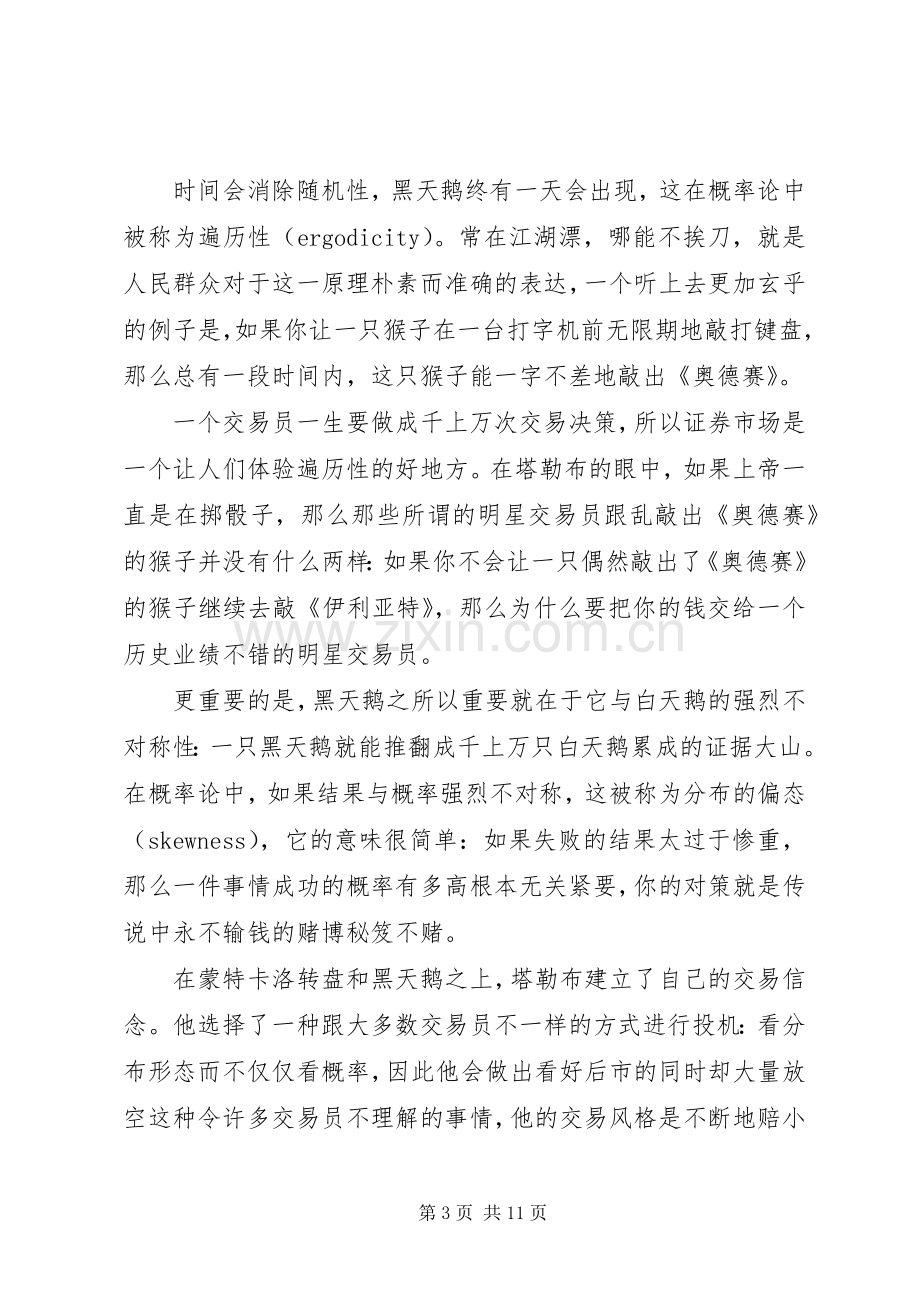 时间会消除随机性，黑天鹅终有一天会出现，这在概率论中被称为遍历性（ergodicity）。常在江湖漂，哪能不挨刀，就是人民群众对于这一原理朴素而准确的表达，一个听上去更加玄乎的例子是，如果你让一只猴子在一台打字机前无限期地敲打键盘，那么总有一段时间内，这只猴子能一字不差地敲出《奥德赛》。

一个交易员一生要做成千上万次交易决策，所以证券市场是一个让人们体验遍历性的好地方。在塔勒布的眼中，如果上帝一直是在掷骰子，那么那些所谓的明星交易员跟乱敲出《奥德赛》的猴子并没有什么两样：如果你不会让一只偶然敲出了《奥德赛》的猴子继续去敲《伊利亚特》，那么为什么要把你的钱交给一个历史业绩不错的明星交易员。

更重要的是，黑天鹅之所以重要就在于它与白天鹅的强烈不对称性：一只黑天鹅就能推翻成千上万只白天鹅累成的证据大山。在概率论中，如果结果与概率强烈不对称，这被称为分布的偏态（skewness），它的意味很简单：如果失败的结果太过于惨重，那么一件事情成功的概率有多高根本无关紧要，你的对策就是传说中永不输钱的赌博秘笈不赌。

在蒙特卡洛转盘和黑天鹅之上，塔勒布建立了自己的交易信念。他选择了一种跟大多数交易员不一样的方式进行投机：看分布形态而不仅仅看概率，因此他会做出看好后市的同时却大量放空这种令许多交易员不理解的事情，他的交易风格是不断地赔小

第3页 共11页

www.zixin.com.cn